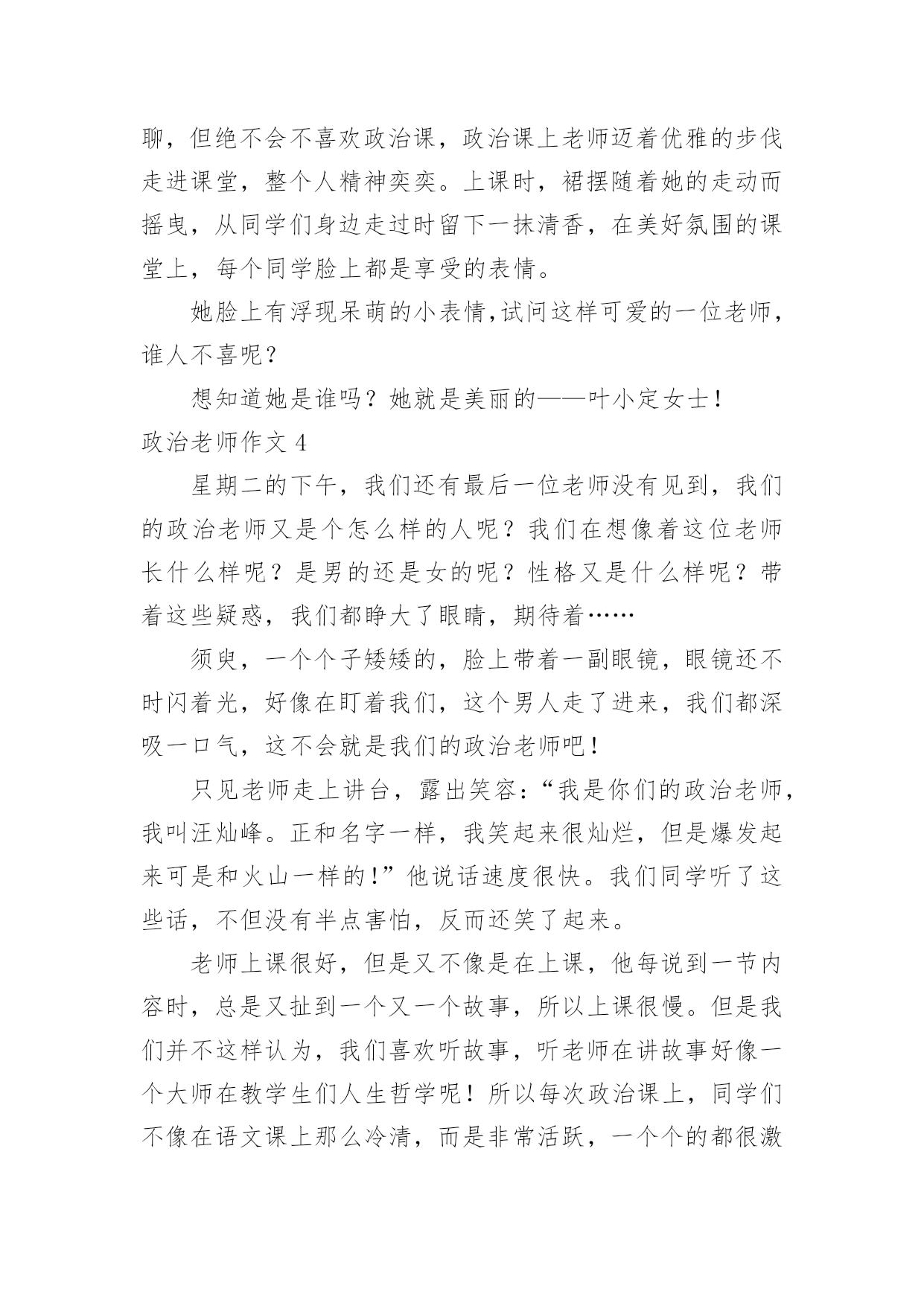 聊，但绝不会不喜欢政治课，政治课上老师迈着优雅的步伐走进课堂，整个人精神奕奕。上课时，裙摆随着她的走动而摇曳，从同学们身边走过时留下一抹清香，在美好氛围的课堂上，每个同学脸上都是享受的表情。

她脸上有浮现呆萌的小表情,试问这样可爱的一位老师，谁人不喜呢？

想知道她是谁吗？她就是美丽的——叶小定女士！

政治老师作文 4

星期二的下午，我们还有最后一位老师没有见到，我们的政治老师又是个怎么样的人呢？我们在想像着这位老师长什么样呢？是男的还是女的呢？性格又是什么样呢？带着这些疑惑，我们都睁大了眼睛，期待着……

须臾，一个个子矮矮的，脸上带着一副眼镜，眼镜还不时闪着光，好像在盯着我们，这个男人走了进来，我们都深吸一口气，这不会就是我们的政治老师吧！

只见老师走上讲台，露出笑容：“我是你们的政治老师，我叫汪灿峰。正和名字一样，我笑起来很灿烂，但是爆发起来可是和火山一样的！”他说话速度很快。我们同学听了这些话，不但没有半点害怕，反而还笑了起来。

老师上课很好，但是又不像是在上课，他每说到一节内容时，总是又扯到一个又一个故事，所以上课很慢。但是我们并不这样认为，我们喜欢听故事，听老师在讲故事好像一个大师在教学生们人生哲学呢！所以每次政治课上，同学们不像在语文课上那么冷清，而是非常活跃，一个个的都很激